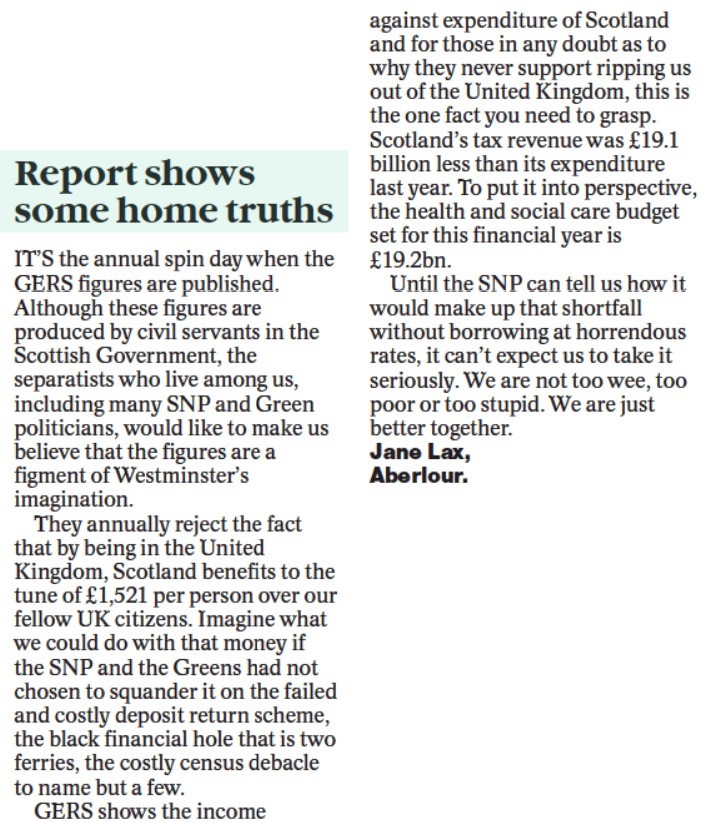 Report shows some home truths

IT'S the annual spin day when the GERS figures are published. Although these figures are produced by civil servants in the Scottish Government, the separatists who live among us, including many SNP and Green politicians, would like to make us believe that the figures are a figment of Westminster's imagination.

They annually reject the fact that by being in the United Kingdom, Scotland benefits to the tune of £1,521 per person over our fellow UK citizens. Imagine what we could do with that money if the SNP and the Greens had not chosen to squander it on the failed and costly deposit return scheme, the black financial hole that is two ferries, the costly census debacle to name but a few.

GERS shows the income against expenditure of Scotland and for those in any doubt as to why they never support ripping us out of the United Kingdom, this is the one fact you need to grasp. Scotland's tax revenue was £19.1 billion less than its expenditure last year. To put it into perspective, the health and social care budget set for this financial year is £19.2bn.

Until the SNP can tell us how it would make up that shortfall without borrowing at horrendous rates, it can't expect us to take it seriously. We are not too wee, too poor or too stupid. We are just better together.

Jane Lax,
Aberlour.